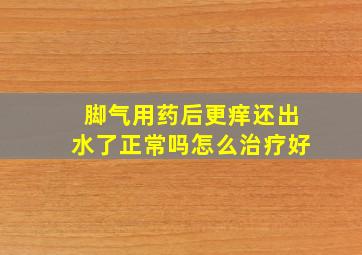 脚气用药后更痒还出水了正常吗怎么治疗好